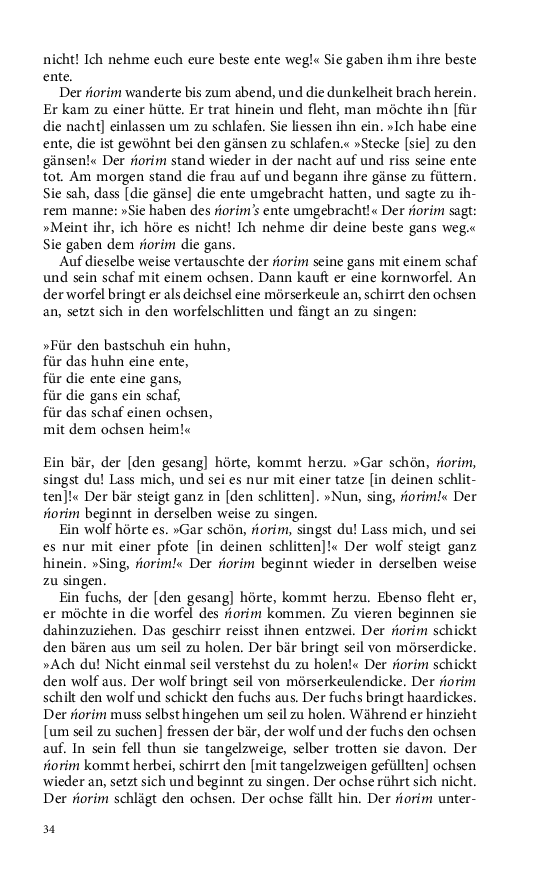 nicht! Ich nehme euch eure beste ente weg!« Sie gaben ihm ihre beste ente.

Der ńorim wanderte bis zum abend, und die dunkelheit brach herein. Er kam zu einer hütte. Er trat hinein und fleht, man möchte ihn [für die nacht] einlassen um zu schlafen. Sie liessen ihn ein. »Ich habe eine ente, die ist gewöhnt bei den gänsen zu schlafen.« »Stecke [sie] zu den gänsen!« Der ńorim stand wieder in der nacht auf und riss seine ente tot. Am morgen stand die frau auf und begann ihre gänse zu füttern. Sie sah, dass [die gänse] die ente umgebracht hatten, und sagte zu ihrem manne: »Sie haben des ńorim's ente umgebracht!« Der ńorim sagt: »Meint ihr, ich höre es nicht! Ich nehme dir deine beste gans weg.« Sie gaben dem ńorim die gans.

Auf dieselbe weise vertauschte der ńorim seine gans mit einem schaf und sein schaf mit einem ochsen. Dann kauft er eine kornworfel. An der worfel bringt er als deichsel eine mörserkeule an, schirrt den ochsen an, setzt sich in den worfelschlitten und fängt an zu singen:

»Für den bastschuh ein huhn,
für das huhn eine ente,
für die ente eine gans,
für die gans ein schaf,
für das schaf einen ochsen,
mit dem ochsen heim!«

Ein bär, der [den gesang] hörte, kommt herzu. »Gar schön, ńorim, singst du! Lass mich, und sei es nur mit einer tatze [in deinen schlitten]!« Der bär steigt ganz in [den schlitten]. »Nun, sing, ńorim!« Der ńorim beginnt in derselben weise zu singen.

Ein wolf hörte es. »Gar schön, ńorim, singst du! Lass mich, und sei es nur mit einer pfote [in deinen schlitten]!« Der wolf steigt ganz hinein. »Sing, ńorim!« Der ńorim beginnt wieder in derselben weise zu singen.

Ein fuchs, der [den gesang] hörte, kommt herzu. Ebenso fleht er, er möchte in die worfel des ńorim kommen. Zu vieren beginnen sie dahinzuziehen. Das geschirr reisst ihnen entzwei. Der ńorim schickt den bären aus um seil zu holen. Der bär bringt seil von mörserdicke. »Ach du! Nicht einmal seil verstehst du zu holen!« Der ńorim schickt den wolf aus. Der wolf bringt seil von mörserkeulendicke. Der ńorim schilt den wolf und schickt den fuchs aus. Der fuchs bringt haardickes. Der ńorim muss selbst hingehen um seil zu holen. Während er hinzieht [um seil zu suchen] fressen der bär, der wolf und der fuchs den ochsen auf. In sein fell thun sie tangelzweige, selber trotten sie davon. Der ńorim kommt herbei, schirrt den [mit tangelzweigen gefüllten] ochsen wieder an, setzt sich und beginnt zu singen. Der ochse rührt sich nicht. Der ńorim schlägt den ochsen. Der ochse fällt hin. Der ńorim unter-

34